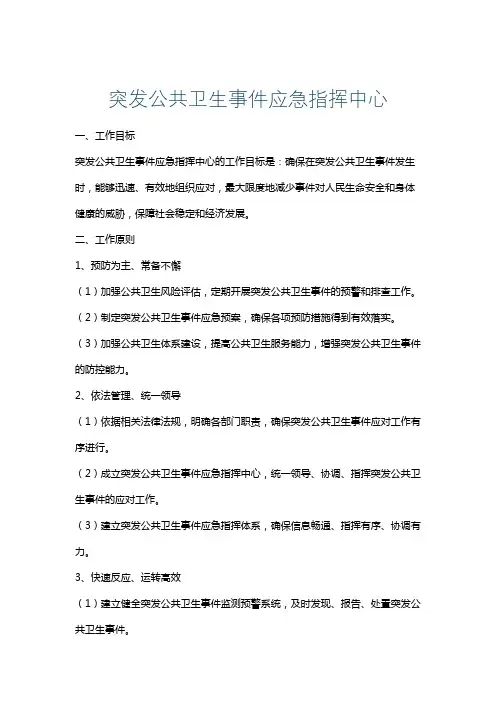 突发公共卫生事件应急指挥中心

一、工作目标

突发公共卫生事件应急指挥中心的工作目标是：确保在突发公共卫生事件发生时，能够迅速、有效地组织应对，最大限度地减少事件对人民生命安全和身体健康的威胁，保障社会稳定和经济发展。

二、工作原则

1、预防为主、常备不懈

（1）加强公共卫生风险评估，定期开展突发公共卫生事件的预警和排查工作。

（2）制定突发公共卫生事件应急预案，确保各项预防措施得到有效落实。

（3）加强公共卫生体系建设，提高公共卫生服务能力，增强突发公共卫生事件的防控能力。

2、依法管理、统一领导

（1）依据相关法律法规，明确各部门职责，确保突发公共卫生事件应对工作有序进行。

（2）成立突发公共卫生事件应急指挥中心，统一领导、协调、指挥突发公共卫生事件的应对工作。

（3）建立突发公共卫生事件应急指挥体系，确保信息畅通、指挥有序、协调有力。

3、快速反应、运转高效

（1）建立健全突发公共卫生事件监测预警系统，及时发现、报告、处置突发公共卫生事件。